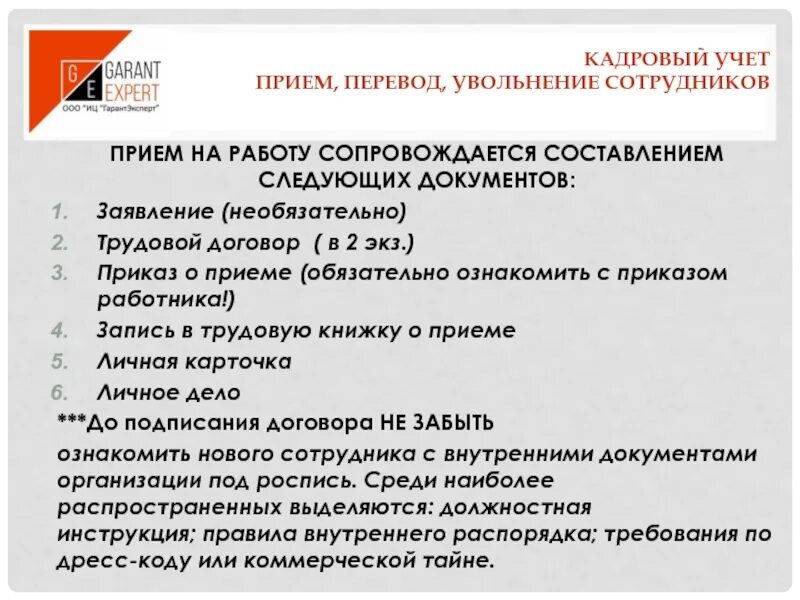 G E GARANT EXPERT
ООО "ИЦ "ГарантЭксперт"

КАДРОВЫЙ УЧЕТ
ПРИЕМ, ПЕРЕВОД, УВОЛЬНЕНИЕ СОТРУДНИКОВ

ПРИЕМ НА РАБОТУ СОПРОВОЖДАЕТСЯ СОСТАВЛЕНИЕМ СЛЕДУЮЩИХ ДОКУМЕНТОВ:

1. Заявление (необязательно)
2. Трудовой договор ( в 2 экз.)
3. Приказ о приеме (обязательно ознакомить с приказом работника!)
4. Запись в трудовую книжку о приеме
5. Личная карточка
6. Личное дело

***До подписания договора НЕ ЗАБЫТЬ ознакомить нового сотрудника с внутренними документами организации под роспись. Среди наиболее распространенных выделяются: должностная инструкция; правила внутреннего распорядка; требования по дресс-коду или коммерческой тайне.